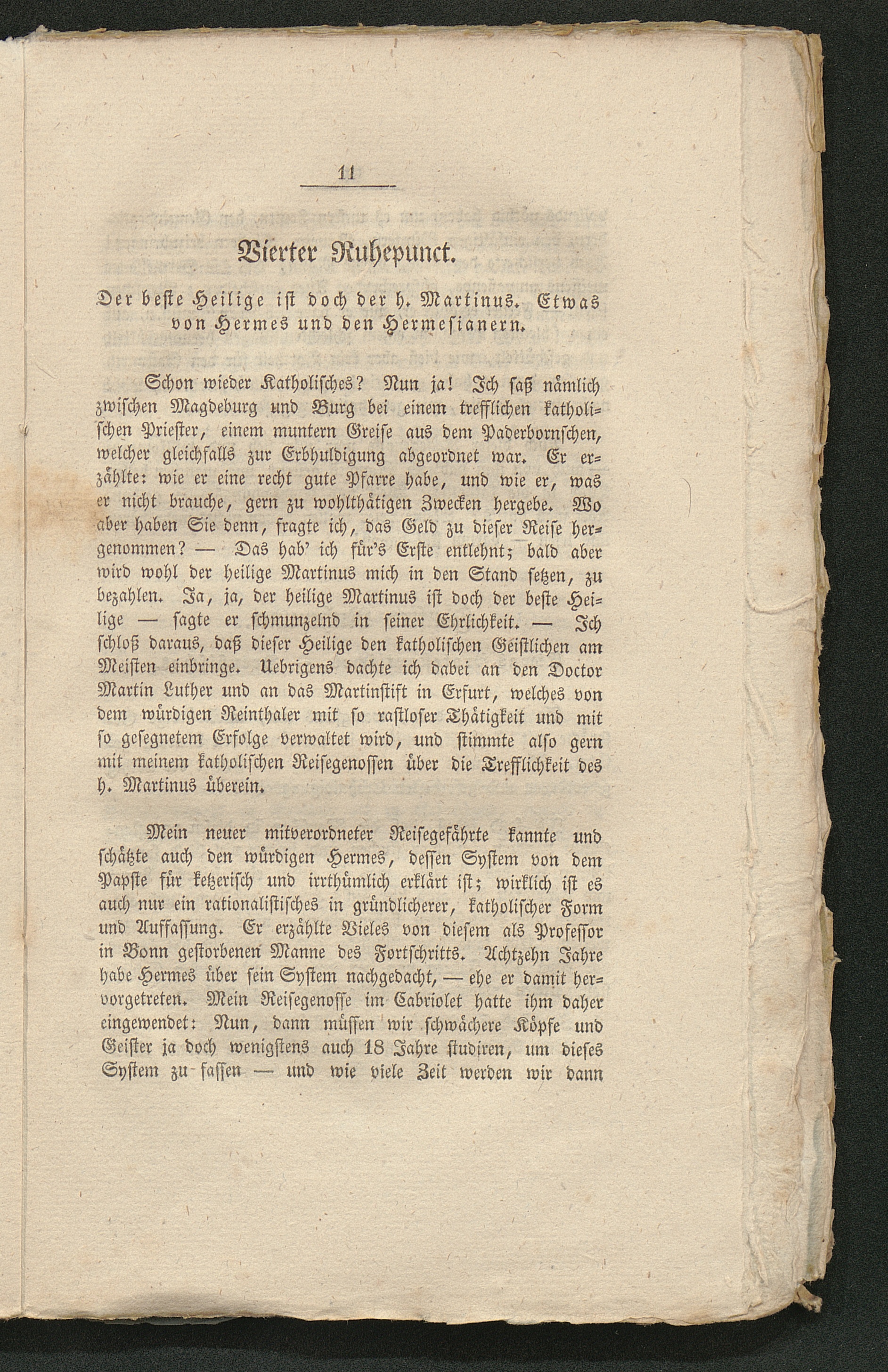 11

Vierter Ruhepunct.

Der beste Heilige ist doch der h. Martinus. Etwas von Hermes und den Hermesianern.

Schon wieder Katholisches? Nun ja! Ich saß nämlich zwischen Magdeburg und Burg bei einem trefflichen katholischen Priester, einem muntern Greise aus dem Paderbornschen, welcher gleichfalls zur Erbhuldigung abgeordnet war. Er erzählte: wie er eine recht gute Pfarre habe, und wie er, was er nicht brauche, gern zu wohlthätigen Zwecken hergebe. Wo aber haben Sie denn, fragte ich, das Geld zu dieser Reise hergenommen? — Das hab' ich für's Erste entlehnt; bald aber wird wohl der heilige Martinus mich in den Stand setzen, zu bezahlen. Ja, ja, der heilige Martinus ist doch der beste Heilige — sagte er schmunzelnd in seiner Ehrlichkeit. — Ich schloß daraus, daß dieser Heilige den katholischen Geistlichen am Meisten einbringe. Uebrigens dachte ich dabei an den Doctor Martin Luther und an das Martinstift in Erfurt, welches von dem würdigen Reinthaler mit so rastloser Thätigkeit und mit so gesegnetem Erfolge verwaltet wird, und stimmte also gern mit meinem katholischen Reisegenossen über die Trefflichkeit des h. Martinus überein.

Mein neuer mitverordneter Reisegefährte kannte und schätzte auch den würdigen Hermes, dessen System von dem Papste für ketzerisch und irrthümlich erklärt ist; wirklich ist es auch nur ein rationalistisches in gründlicherer, katholischer Form und Auffassung. Er erzählte Vieles von diesem als Professor in Bonn gestorbenen Manne des Fortschritts. Achtzehn Jahre habe Hermes über sein System nachgedacht, — ehe er damit hervorgetreten. Mein Reisegenosse im Cabriolet hatte ihm daher eingewendet: Nun, dann müssen wir schwächere Köpfe und Geister ja doch wenigstens auch 18 Jahre studiren, um dieses System zu fassen — und wie viele Zeit werden wir dann